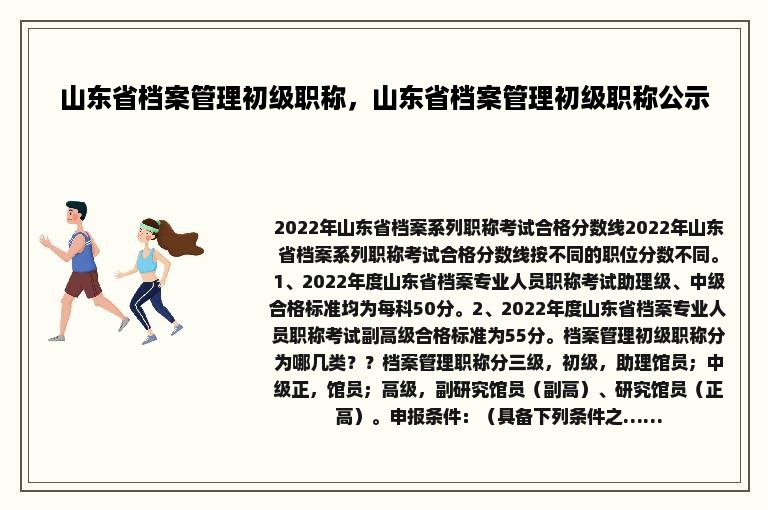 山东省档案管理初级职称，山东省档案管理初级职称公示

2022年山东省档案系列职称考试合格分数线2022年山东省档案系列职称考试合格分数线按不同的职位分数不同。1、2022年度山东省档案专业人员职称考试助理级、中级合格标准均为每科50分。2、2022年度山东省档案专业人员职称考试副高级合格标准为55分。档案管理初级职称分为哪几类？？档案管理职称分三级，初级，助理馆员；中级正，馆员；高级，副研究馆员（副高）、研究馆员（正高）。申报条件：（具备下列条件之......